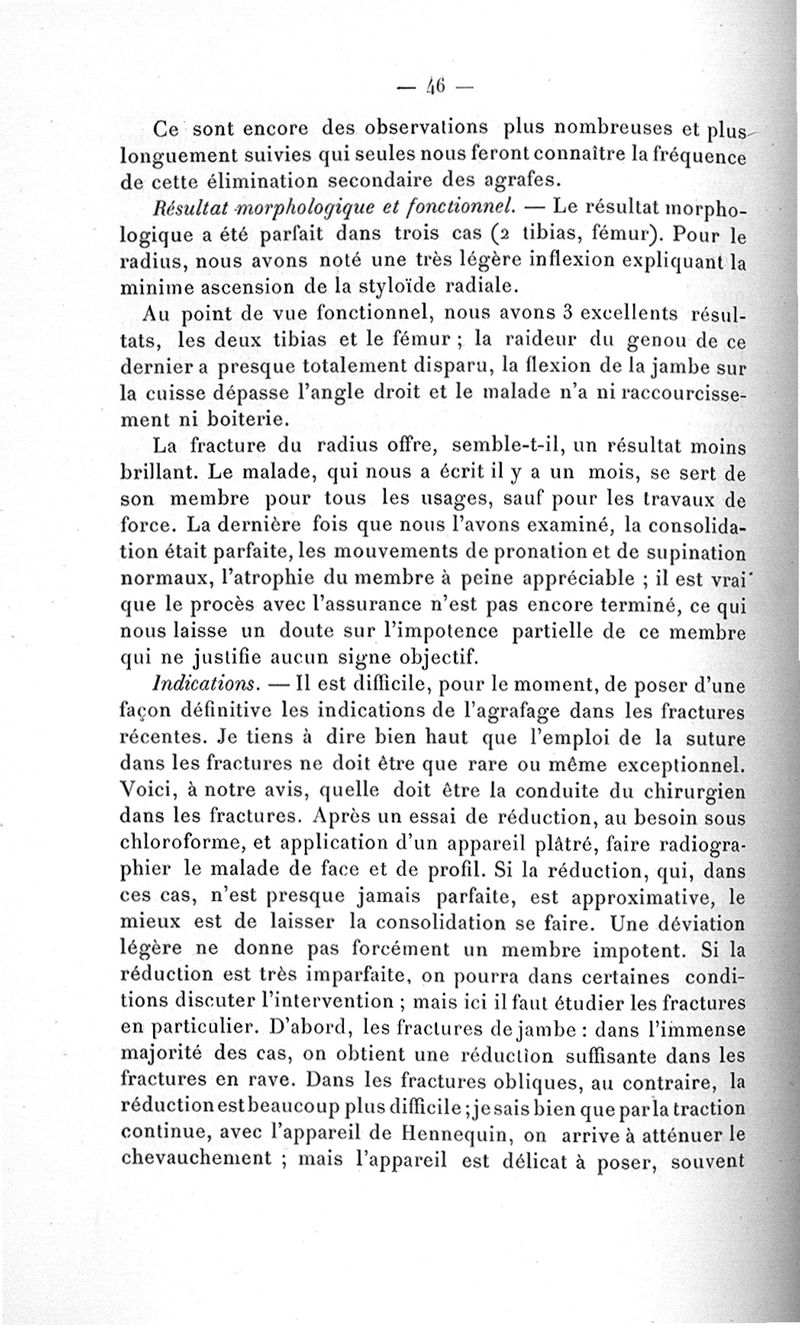 — 46 —

Ce sont encore des observations plus nombreuses et plus longuement suivies qui seules nous feront connaître la fréquence de cette élimination secondaire des agrafes.

Résultat morphologique et fonctionnel. — Le résultat morphologique a été parfait dans trois cas (2 tibias, fémur). Pour le radius, nous avons noté une très légère inflexion expliquant la minime ascension de la styloïde radiale.

Au point de vue fonctionnel, nous avons 3 excellents résultats, les deux tibias et le fémur ; la raideur du genou de ce dernier a presque totalement disparu, la flexion de la jambe sur la cuisse dépasse l'angle droit et le malade n'a ni raccourcissement ni boiterie.

La fracture du radius offre, semble-t-il, un résultat moins brillant. Le malade, qui nous a écrit il y a un mois, se sert de son membre pour tous les usages, sauf pour les travaux de force. La dernière fois que nous l'avons examiné, la consolidation était parfaite, les mouvements de pronation et de supination normaux, l'atrophie du membre à peine appréciable ; il est vrai que le procès avec l'assurance n'est pas encore terminé, ce qui nous laisse un doute sur l'impotence partielle de ce membre qui ne justifie aucun signe objectif.

Indications. — Il est difficile, pour le moment, de poser d'une façon définitive les indications de l'agrafage dans les fractures récentes. Je tiens à dire bien haut que l'emploi de la suture dans les fractures ne doit être que rare ou même exceptionnel. Voici, à notre avis, quelle doit être la conduite du chirurgien dans les fractures. Après un essai de réduction, au besoin sous chloroforme, et application d'un appareil plâtré, faire radiographier le malade de face et de profil. Si la réduction, qui, dans ces cas, n'est presque jamais parfaite, est approximative, le mieux est de laisser la consolidation se faire. Une déviation légère ne donne pas forcément un membre impotent. Si la réduction est très imparfaite, on pourra dans certaines conditions discuter l'intervention ; mais ici il faut étudier les fractures en particulier. D'abord, les fractures de jambe : dans l'immense majorité des cas, on obtient une réduction suffisante dans les fractures en rave. Dans les fractures obliques, au contraire, la réduction est beaucoup plus difficile ; je sais bien que par la traction continue, avec l'appareil de Hennequin, on arrive à atténuer le chevauchement ; mais l'appareil est délicat à poser, souvent